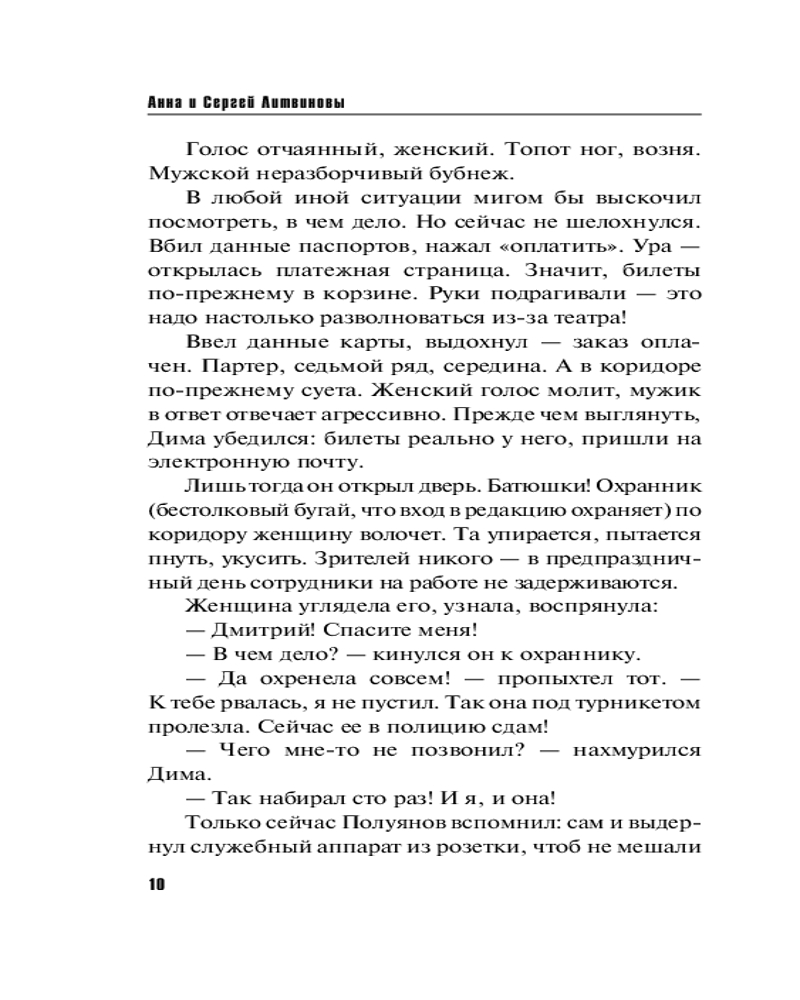 Анна и Сергей Литвиновы

Голос отчаянный, женский. Топот ног, возня. Мужской неразборчивый бубнеж.

В любой иной ситуации мигом бы выскочил посмотреть, в чем дело. Но сейчас не шелохнулся. Вбил данные паспортов, нажал «оплатить». Ура — открылась платежная страница. Значит, билеты по-прежнему в корзине. Руки подрагивали — это надо настолько разволноваться из-за театра!

Ввел данные карты, выдохнул — заказ оплачен. Партер, седьмой ряд, середина. А в коридоре по-прежнему суета. Женский голос молит, мужик в ответ отвечает агрессивно. Прежде чем выглянуть, Дима убедился: билеты реально у него, пришли на электронную почту.

Лишь тогда он открыл дверь. Батюшки! Охранник (бестолковый бугай, что вход в редакцию охраняет) по коридору женщину волочет. Та упирается, пытается пнуть, укусить. Зрителей никого — в предпраздничный день сотрудники на работе не задерживаются.

Женщина углядела его, узнала, воспрянула:

— Дмитрий! Спасите меня!

— В чем дело? — кинулся он к охраннику.

— Да охренела совсем! — пропыхтел тот. — К тебе рвалась, я не пустил. Так она под турникетом пролезла. Сейчас ее в полицию сдам!

— Чего мне-то не позвонил? — нахмурился Дима.

— Так набирал сто раз! И я, и она!

Только сейчас Полуянов вспомнил: сам и выдернул служебный аппарат из розетки, чтоб не мешали

10